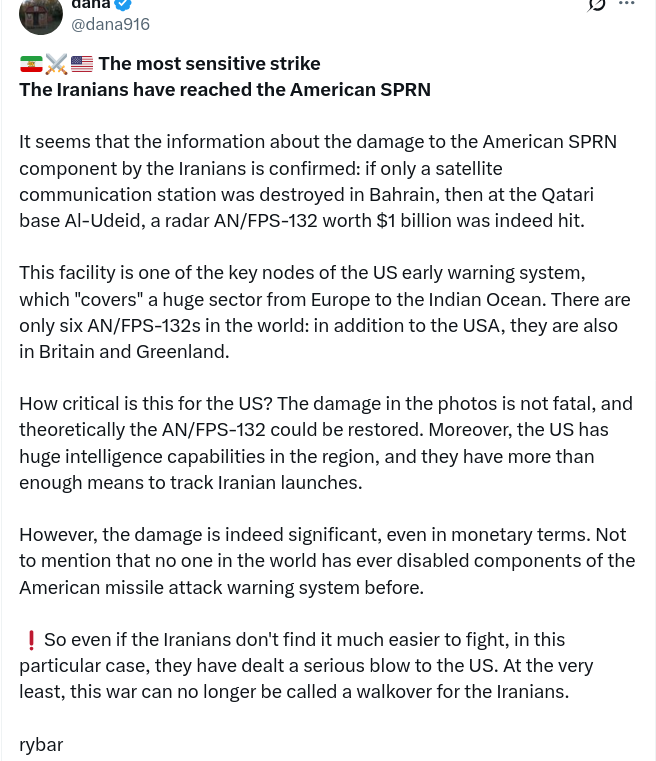 dana
@dana916

🇮🇷⚔️🇺🇸 The most sensitive strike
The Iranians have reached the American SPRN

It seems that the information about the damage to the American SPRN component by the Iranians is confirmed: if only a satellite communication station was destroyed in Bahrain, then at the Qatari base Al-Udeid, a radar AN/FPS-132 worth $1 billion was indeed hit.

This facility is one of the key nodes of the US early warning system, which "covers" a huge sector from Europe to the Indian Ocean. There are only six AN/FPS-132s in the world: in addition to the USA, they are also in Britain and Greenland.

How critical is this for the US? The damage in the photos is not fatal, and theoretically the AN/FPS-132 could be restored. Moreover, the US has huge intelligence capabilities in the region, and they have more than enough means to track Iranian launches.

However, the damage is indeed significant, even in monetary terms. Not to mention that no one in the world has ever disabled components of the American missile attack warning system before.

❗ So even if the Iranians don't find it much easier to fight, in this particular case, they have dealt a serious blow to the US. At the very least, this war can no longer be called a walkover for the Iranians.

rybar